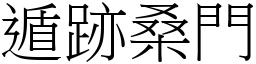 遁跡桑門